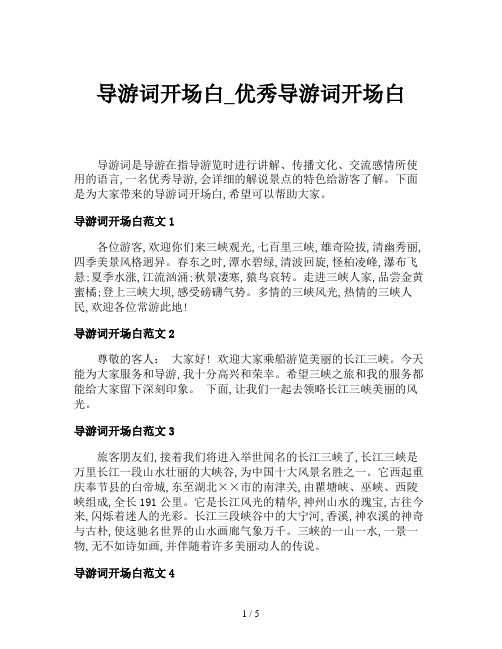 导游词开场白_优秀导游词开场白

导游词是导游在指导游览时进行讲解、传播文化、交流感情所使用的语言,一名优秀导游,会详细的解说景点的特色给游客了解。下面是为大家带来的导游词开场白,希望可以帮助大家。

导游词开场白范文 1

各位游客,欢迎你们来三峡观光,七百里三峡,雄奇险拔,清幽秀丽,四季美景风格迥异。春东之时,潭水碧绿,清波回旋,怪柏凌峰,瀑布飞悬;夏季水涨,江流汹涌;秋景凄寒,猿鸟哀转。走进三峡人家,品尝金黄蜜橘;登上三峡大坝,感受磅礴气势。多情的三峡风光,热情的三峡人民,欢迎各位常游此地!

导游词开场白范文 2

尊敬的客人: 大家好! 欢迎大家乘船游览美丽的长江三峡。今天能为大家服务和导游,我十分高兴和荣幸。希望三峡之旅和我的服务都能给大家留下深刻印象。 下面,让我们一起去领略长江三峡美丽的风光。

导游词开场白范文 3

旅客朋友们,接着我们将进入举世闻名的长江三峡了,长江三峡是万里长江一段山水壮丽的大峡谷,为中国十大风景名胜之一。它西起重庆奉节县的白帝城,东至湖北××市的南津关,由瞿塘峡、巫峡、西陵峡组成,全长 191 公里。它是长江风光的精华,神州山水的瑰宝,古往今来,闪烁着迷人的光彩。长江三段峡谷中的大宁河,香溪,神农溪的神奇与古朴,使这驰名世界的山水画廊气象万千。三峡的一山一水,一景一物,无不如诗如画,并伴随着许多美丽动人的传说。

导游词开场白范文 4

1 / 5